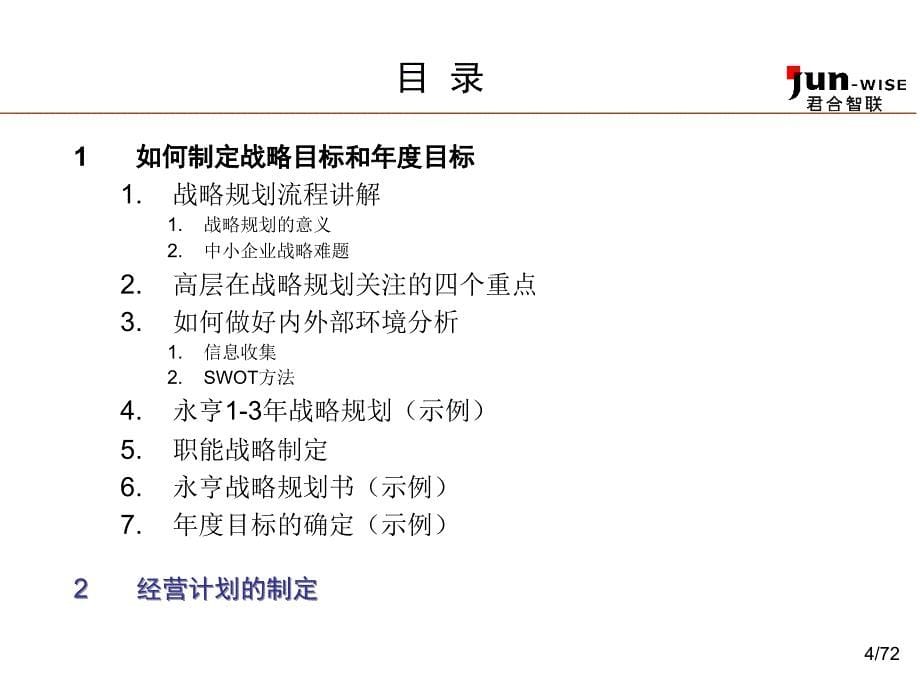 目 录

jun-WISE
君合智联

1 如何制定战略目标和年度目标

1. 战略规划流程讲解
   1. 战略规划的意义
   2. 中小企业战略难题
2. 高层在战略规划关注的四个重点
3. 如何做好内外部环境分析
   1. 信息收集
   2. SWOT方法
4. 永亨1-3年战略规划（示例）
5. 职能战略制定
6. 永亨战略规划书（示例）
7. 年度目标的确定（示例）

2 经营计划的制定

4/72